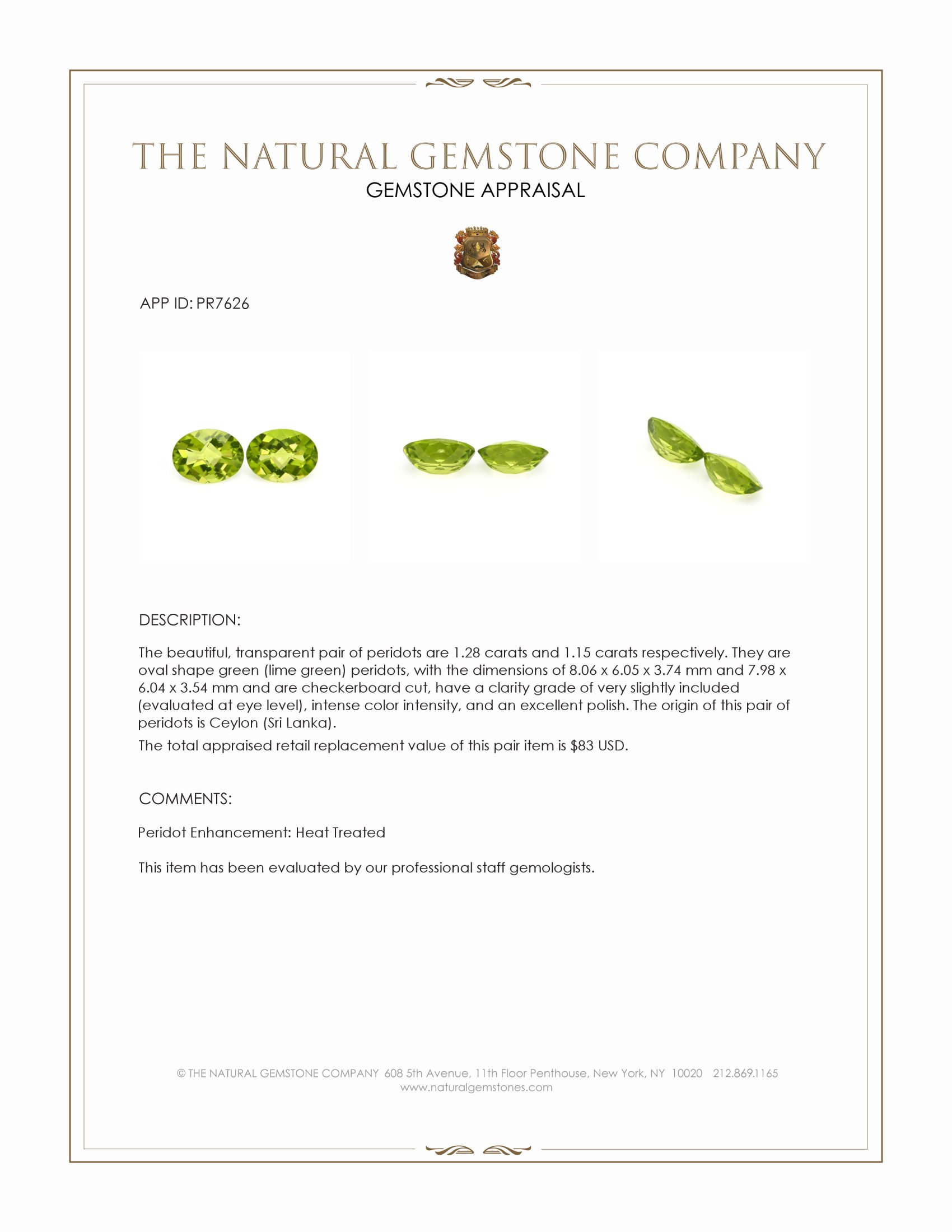 THE NATURAL GEMSTONE COMPANY
GEMSTONE APPRAISAL

APP ID: PR7626

DESCRIPTION:

The beautiful, transparent pair of peridots are 1.28 carats and 1.15 carats respectively. They are oval shape green (lime green) peridots, with the dimensions of 8.06 x 6.05 x 3.74 mm and 7.98 x 6.04 x 3.54 mm and are checkerboard cut, have a clarity grade of very slightly included (evaluated at eye level), intense color intensity, and an excellent polish. The origin of this pair of peridots is Ceylon (Sri Lanka).

The total appraised retail replacement value of this pair item is $83 USD.

COMMENTS:

Peridot Enhancement: Heat Treated

This item has been evaluated by our professional staff gemologists.

© THE NATURAL GEMSTONE COMPANY 608 5th Avenue, 11th Floor Penthouse, New York, NY 10020 212.869.1165
www.naturalgemstones.com